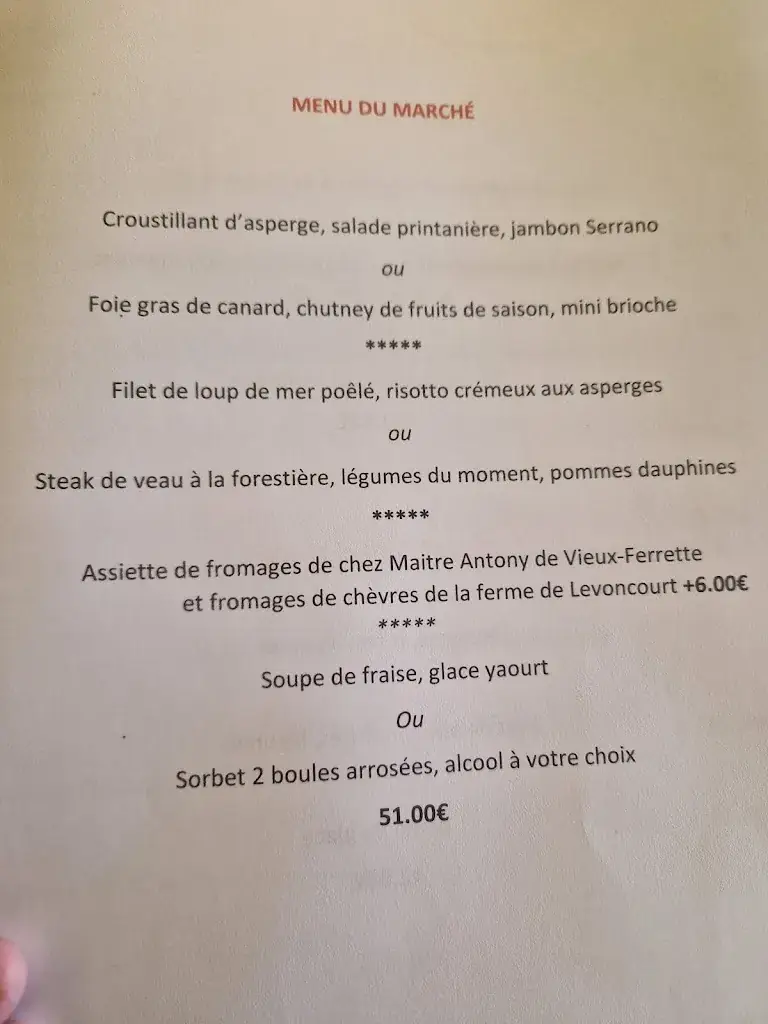 MENU DU MARCHÉ

Croustillant d'asperge, salade printanière, jambon Serrano

ou

Foie gras de canard, chutney de fruits de saison, mini brioche

*****

Filet de loup de mer poêlé, risotto crémeux aux asperges

ou

Steak de veau à la forestière, légumes du moment, pommes dauphines

*****

Assiette de fromages de chez Maitre Antony de Vieux-Ferrette et fromages de chèvres de la ferme de Levoncourt +6.00€

*****

Soupe de fraise, glace yaourt

Ou

Sorbet 2 boules arrosées, alcool à votre choix

51.00€